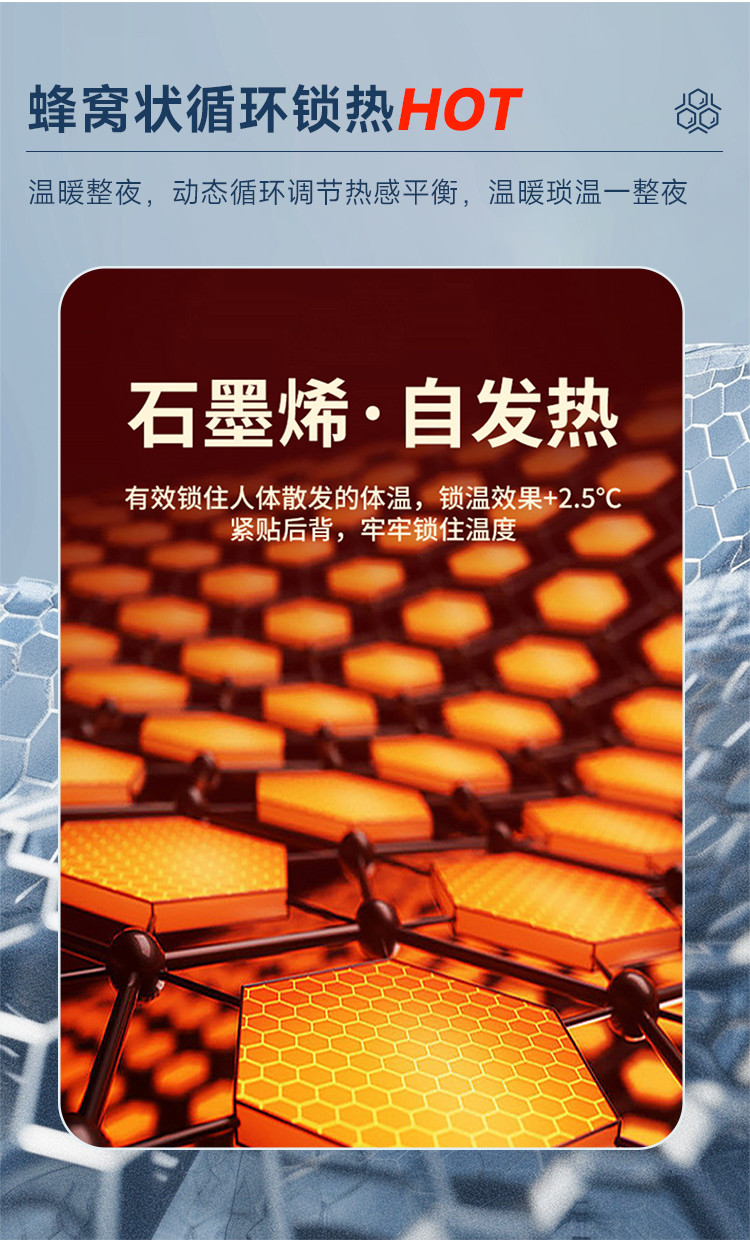 蜂窝状循环锁热HOT

温暖整夜，动态循环调节热感平衡，温暖琐温一整夜

石墨烯·自发热

有效锁住人体散发的体温，锁温效果+2.5°C
紧贴后背，牢牢锁住温度